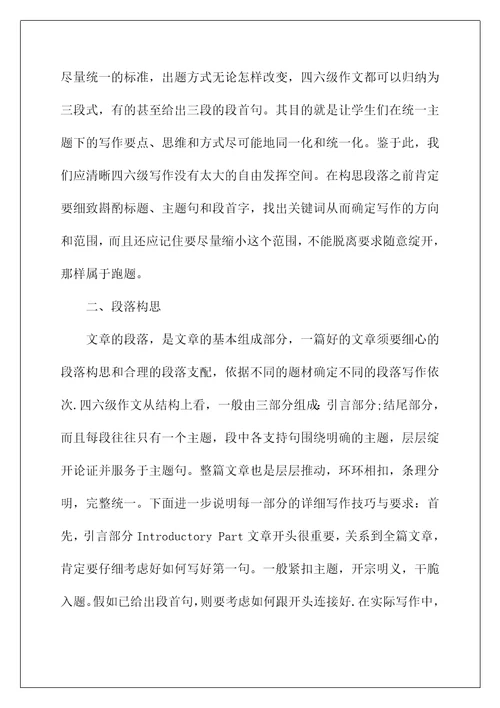 尽量统一的标准，出题方式无论怎样改变，四六级作文都可以归纳为三段式，有的甚至给出三段的段首句。其目的就是让学生们在统一主题下的写作要点、思维和方式尽可能地同一化和统一化。鉴于此，我们应清晰四六级写作没有太大的自由发挥空间。在构思段落之前肯定要细致斟酌标题、主题句和段首字，找出关键词从而确定写作的方向和范围，而且还应记住要尽量缩小这个范围，不能脱离要求随意绽开，那样属于跑题。

二、段落构思

文章的段落，是文章的基本组成部分，一篇好的文章须要细心的段落构思和合理的段落支配，依据不同的题材确定不同的段落写作依次.四六级作文从结构上看，一般由三部分组成:引言部分;结尾部分，而且每段往往只有一个主题，段中各支持句围绕明确的主题，层层绽开论证并服务于主题句。整篇文章也是层层推动，环环相扣，条理分明，完整统一。下面进一步说明每一部分的详细写作技巧与要求：首先，引言部分 Introductory Part 文章开头很重要，关系到全篇文章，肯定要仔细考虑好如何写好第一句。一般紧扣主题，开宗明义，干脆入题。假如已给出段首句，则要考虑如何跟开头连接好.在实际写作中，